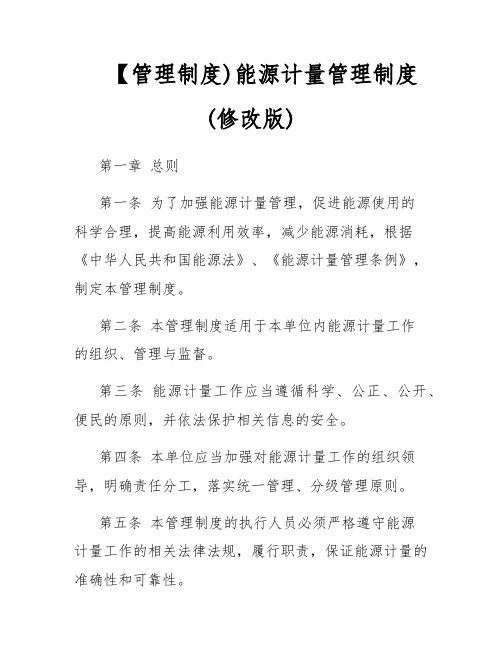 【管理制度)能源计量管理制度

(修改版)

第一章 总则

第一条 为了加强能源计量管理，促进能源使用的科学合理，提高能源利用效率，减少能源消耗，根据《中华人民共和国能源法》、《能源计量管理条例》，制定本管理制度。

第二条 本管理制度适用于本单位内能源计量工作的组织、管理与监督。

第三条 能源计量工作应当遵循科学、公正、公开、便民的原则，并依法保护相关信息的安全。

第四条 本单位应当加强对能源计量工作的组织领导，明确责任分工，落实统一管理、分级管理原则。

第五条 本管理制度的执行人员必须严格遵守能源计量工作的相关法律法规，履行职责，保证能源计量的准确性和可靠性。